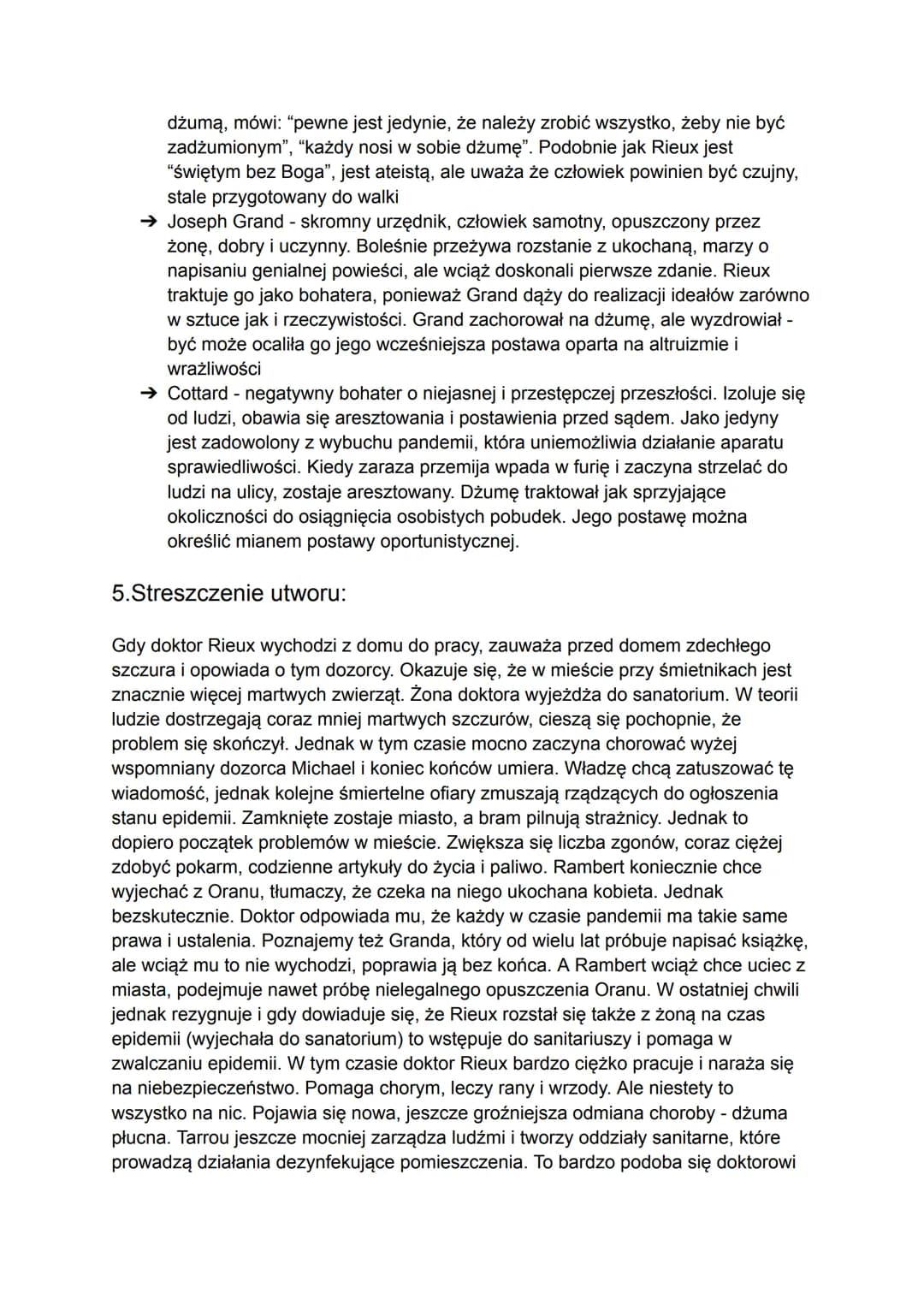 dżumą, mówi: “pewne jest jedynie, że należy zrobić wszystko, żeby nie być zadżumionym”, “każdy nosi w sobie dżumę”. Podobnie jak Rieux jest “świętym bez Boga”, jest ateistą, ale uważa że człowiek powinien być czujny, stale przygotowany do walki

➔ Joseph Grand - skromny urzędnik, człowiek samotny, opuszczony przez żonę, dobry i uczynny. Boleśnie przeżywa rozstanie z ukochaną, marzy o napisaniu genialnej powieści, ale wciąż doskonali pierwsze zdanie. Rieux traktuje go jako bohatera, ponieważ Grand dąży do realizacji ideałów zarówno w sztuce jak i rzeczywistości. Grand zachorował na dżumę, ale wyzdrowiał - być może ocaliła go jego wcześniejsza postawa oparta na altruizmie i wrażliwości

➔ Cottard - negatywny bohater o niejasnej i przestępczej przeszłości. Izoluje się od ludzi, obawia się aresztowania i postawienia przed sądem. Jako jedyny jest zadowolony z wybuchu pandemii, która uniemożliwia działanie aparatu sprawiedliwości. Kiedy zaraza przemija wpada w furię i zaczyna strzelać do ludzi na ulicy, zostaje aresztowany. Dżumę traktował jak sprzyjające okoliczności do osiągnięcia osobistych pobudek. Jego postawę można określić mianem postawy oportunistycznej.

5.Streszczenie utworu:

Gdy doktor Rieux wychodzi z domu do pracy, zauważa przed domem zdechłego szczura i opowiada o tym dozorcy. Okazuje się, że w mieście przy śmietnikach jest znacznie więcej martwych zwierząt. Żona doktora wyjeżdża do sanatorium. W teorii ludzie dostrzegają coraz mniej martwych szczurów, cieszą się pochopnie, że problem się skończył. Jednak w tym czasie mocno zaczyna chorować wyżej wspomniany dozorca Michael i koniec końców umiera. Władzę chcą zatuszować tę wiadomość, jednak kolejne śmiertelne ofiary zmuszają rządzących do ogłoszenia stanu epidemii. Zamknięte zostaje miasto, a bram pilnują strażnicy. Jednak to dopiero początek problemów w mieście. Zwiększa się liczba zgonów, coraz ciężej zdobyć pokarm, codzienne artykuły do życia i paliwo. Rambert koniecznie chce wyjechać z Oranu, tłumaczy, że czeka na niego ukochana kobieta. Jednak bezskutecznie. Doktor odpowiada mu, że każdy w czasie pandemii ma takie same prawa i ustalenia. Poznajemy też Granda, który od wielu lat próbuje napisać książkę, ale wciąż mu to nie wychodzi, poprawia ją bez końca. A Rambert wciąż chce uciec z miasta, podejmuje nawet próbę nielegalnego opuszczenia Oranu. W ostatniej chwili jednak rezygnuje i gdy dowiaduje się, że Rieux rozstał się także z żoną na czas epidemii (wyjechała do sanatorium) to wstępuje do sanitariuszy i pomaga w zwalczaniu epidemii. W tym czasie doktor Rieux bardzo ciężko pracuje i naraża się na niebezpieczeństwo. Pomaga chorym, leczy rany i wrzody. Ale niestety to wszystko na nic. Pojawia się nowa, jeszcze groźniejsza odmiana choroby - dżuma płucna. Tarrou jeszcze mocniej zarządza ludźmi i tworzy oddziały sanitarne, które prowadzą działania dezynfekujące pomieszczenia. To bardzo podoba się doktorowi